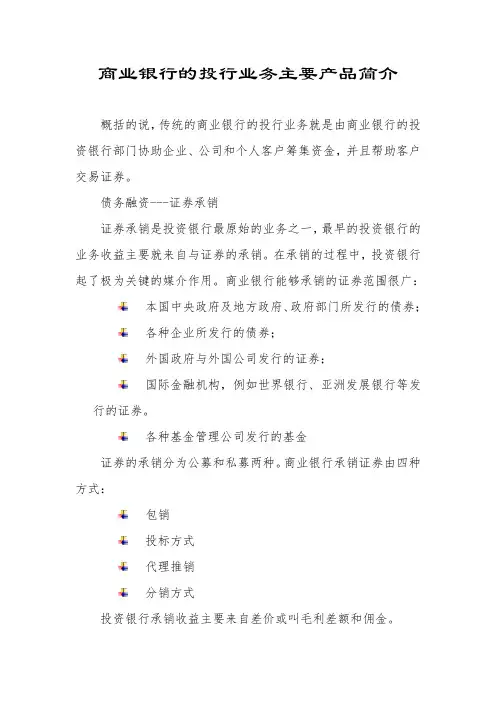 商业银行的投行业务主要产品简介

概括的说，传统的商业银行的投行业务就是由商业银行的投资银行部门协助企业、公司和个人客户筹集资金，并且帮助客户交易证券。

债务融资---证券承销

证券承销是投资银行最原始的业务之一，最早的投资银行的业务收益主要就来自与证券的承销。在承销的过程中，投资银行起了极为关键的媒介作用。商业银行能够承销的证券范围很广：

本国中央政府及地方政府、政府部门所发行的债券；

各种企业所发行的债券；

外国政府与外国公司发行的证券；

国际金融机构，例如世界银行、亚洲发展银行等发行的证券。

各种基金管理公司发行的基金

证券的承销分为公募和私募两种。商业银行承销证券由四种方式：

包销

投标方式

代理推销

分销方式

投资银行承销收益主要来自差价或叫毛利差额和佣金。